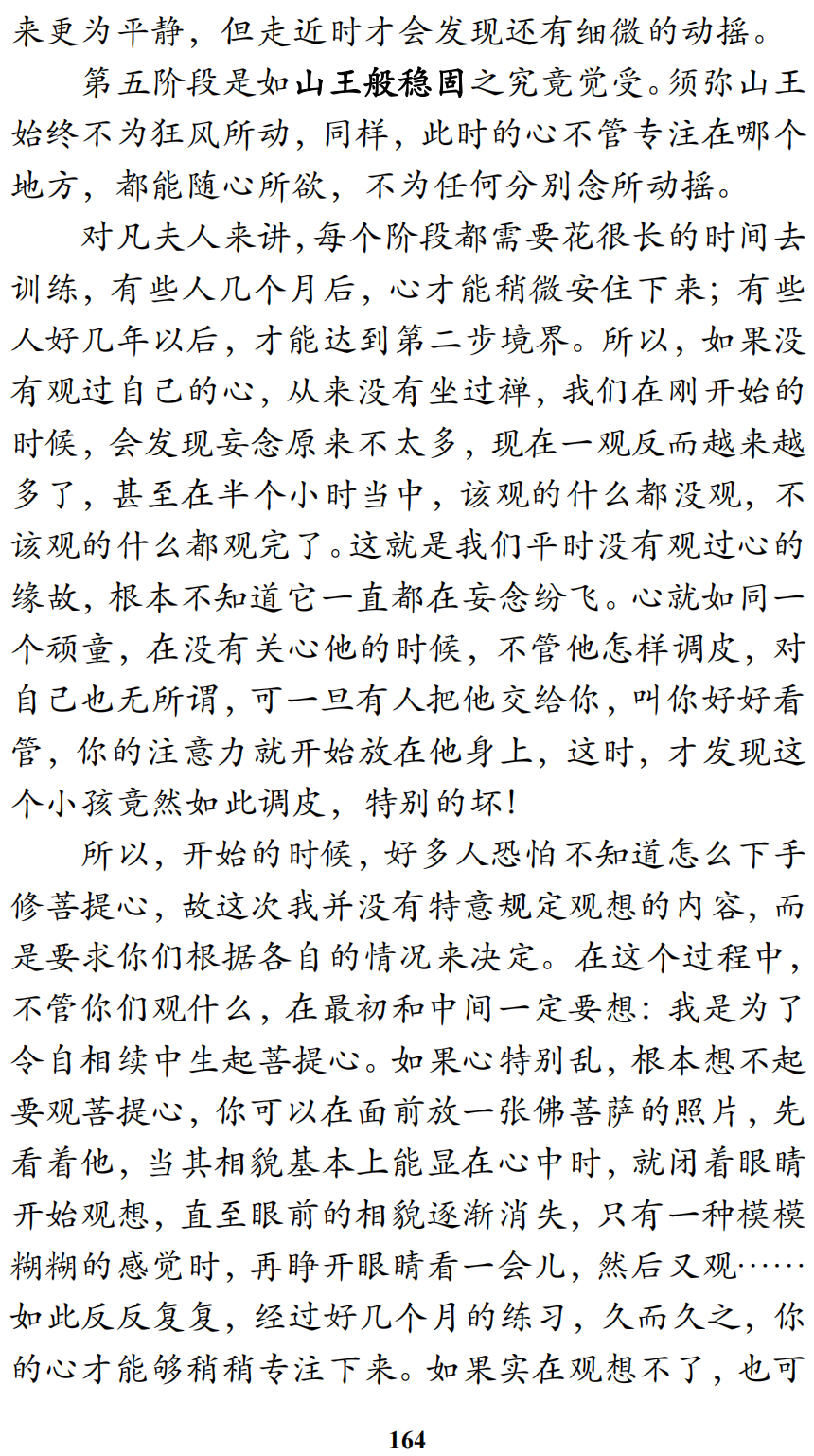 来更为平静，但走近时才会发现还有细微的动摇。

第五阶段是如山王般稳固之究竟觉受。须弥山王始终不为狂风所动，同样，此时的心不管专注在哪个地方，都能随心所欲，不为任何分别念所动摇。

对凡夫人来讲，每个阶段都需要花很长的时间去训练，有些人几个月后，心才能稍微安住下来；有些人好几年以后，才能达到第二步境界。所以，如果没有观过自己的心，从来没有坐过禅，我们在刚开始的时候，会发现妄念原来不太多，现在一观反而越来越多了，甚至在半个小时当中，该观的什么都没观，不该观的什么都观完了。这就是我们平时没有观过心的缘故，根本不知道它一直都在妄念纷飞。心就如同一个顽童，在没有关心他的时候，不管他怎样调皮，对自己也无所谓，可一旦有人把他交给你，叫你好好看管，你的注意力就开始放在他身上，这时，才发现这个小孩竟然如此调皮，特别的坏！

所以，开始的时候，好多人恐怕不知道怎么下手修菩提心，故这次我并没有特意规定观想的内容，而是要求你们根据各自的情况来决定。在这个过程中，不管你们观什么，在最初和中间一定要想：我是为了令自相续中生起菩提心。如果心特别乱，根本想不起要观菩提心，你可以在面前放一张佛菩萨的照片，先看着他，当其相貌基本上能显在心中时，就闭着眼睛开始观想，直至眼前的相貌逐渐消失，只有一种模模糊糊的感觉时，再睁开眼睛看一会儿，然后又观……如此反反复复，经过好几个月的练习，久而久之，你的心才能够稍稍专注下来。如果实在观想不了，也可

164